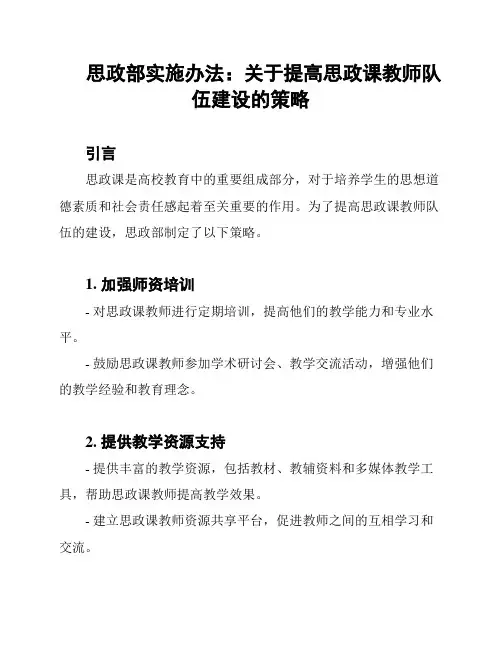 思政部实施办法：关于提高思政课教师队伍建设的策略

引言

思政课是高校教育中的重要组成部分，对于培养学生的思想道德素质和社会责任感起着至关重要的作用。为了提高思政课教师队伍的建设，思政部制定了以下策略。

1. 加强师资培训

- 对思政课教师进行定期培训，提高他们的教学能力和专业水平。

- 鼓励思政课教师参加学术研讨会、教学交流活动，增强他们的教学经验和教育理念。

2. 提供教学资源支持

- 提供丰富的教学资源，包括教材、教辅资料和多媒体教学工具，帮助思政课教师提高教学效果。

- 建立思政课教师资源共享平台，促进教师之间的互相学习和交流。